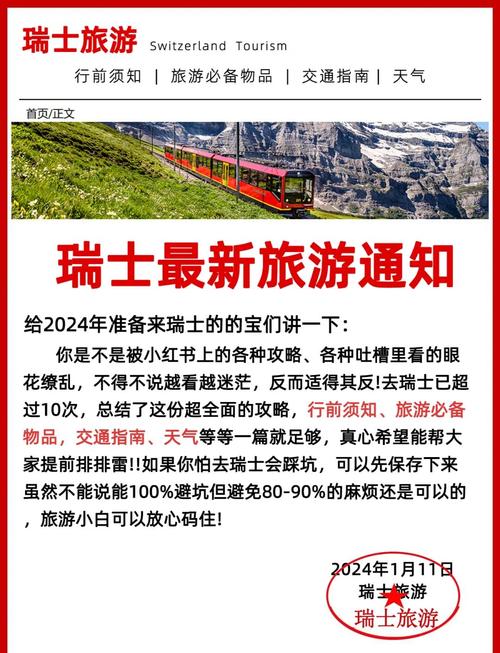 瑞士旅游 Switzerland Tourism

行前须知 | 旅游必备物品 | 交通指南 | 天气

首页/正文

瑞士最新旅游通知

给2024年准备来瑞士的的宝们讲一下:

你是不是被小红书上的各种攻略、各种吐槽里看的眼花缭乱，不得不说越看越迷茫，反而适得其反!去瑞士已超过10次，总结了这份超全面的攻略，行前须知、旅游必备物品，交通指南、天气等等一篇就足够，真心希望能帮大家提前排排雷!!如果你怕去瑞士会踩坑，可以先保存下来虽然不能说能100%避坑但避免80-90%的麻烦还是可以的，旅游小白可以放心码住!

2024年1月11日
瑞士旅游
瑞士旅游